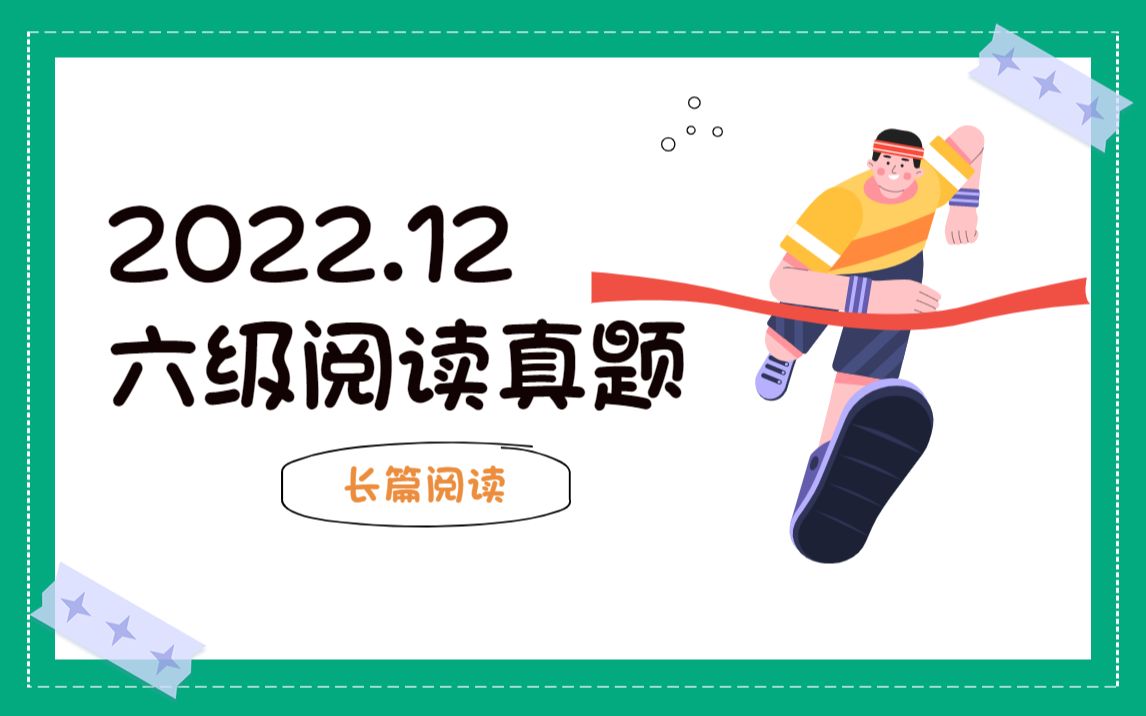 2022.12
六级阅读真题

长篇阅读